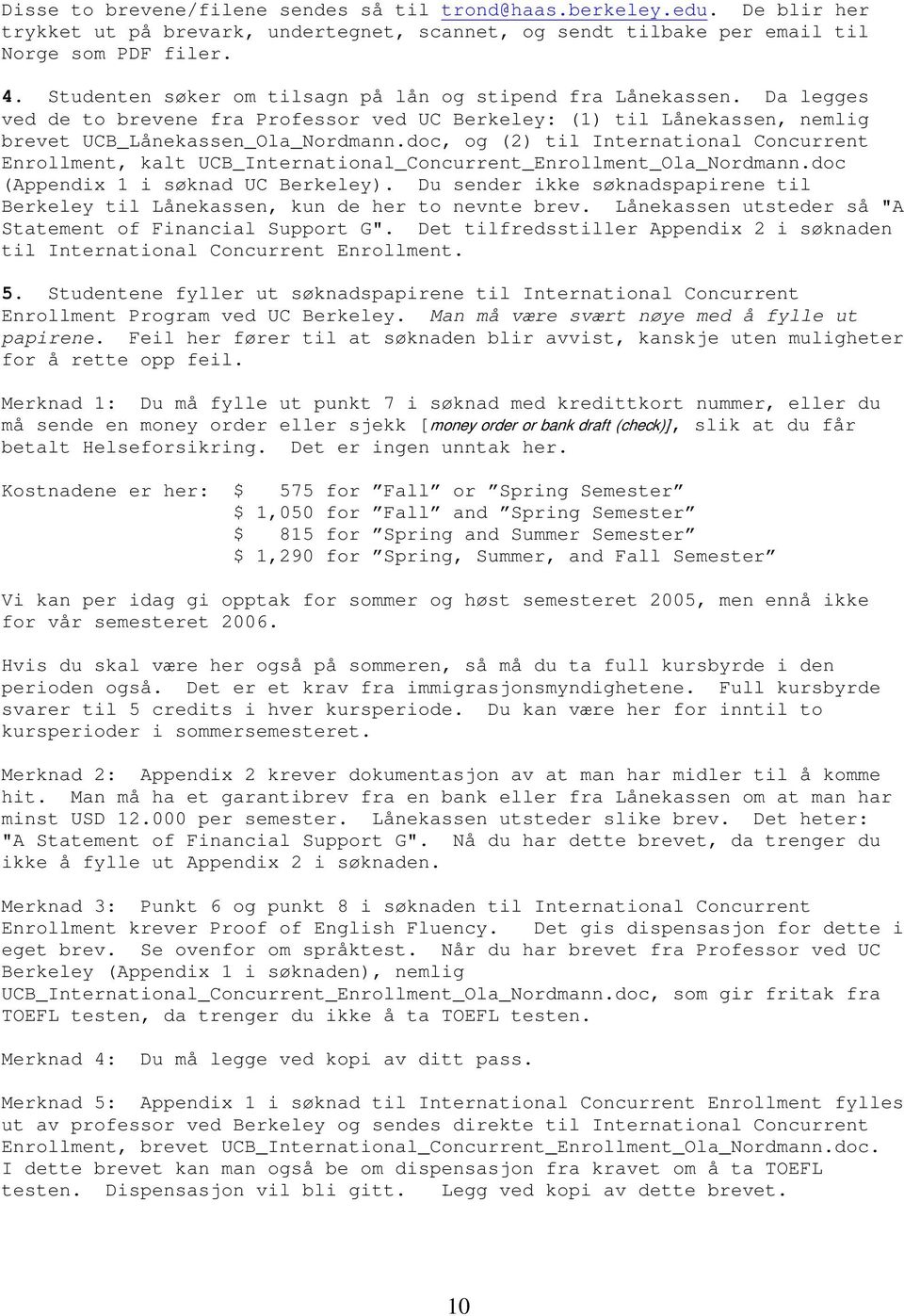 Disse to brevene/filene sendes så til trond@haas.berkeley.edu. De blir her trykket ut på brevark, undertegnet, scannet, og sendt tilbake per email til Norge som PDF filer.

4. Studenten søker om tilsagn på lån og stipend fra Lånekassen. Da legges ved de to brevene fra Professor ved UC Berkeley: (1) til Lånekassen, nemlig brevet UCB_Lånekassen_Ola_Nordmann.doc, og (2) til International Concurrent Enrollment, kalt UCB_International_Concurrent_Enrollment_Ola_Nordmann.doc (Appendix 1 i søknad UC Berkeley). Du sender ikke søknadspapirene til Berkeley til Lånekassen, kun de her to nevnte brev. Lånekassen utsteder så "A Statement of Financial Support G". Det tilfredsstiller Appendix 2 i søknaden til International Concurrent Enrollment.

5. Studentene fyller ut søknadspapirene til International Concurrent Enrollment Program ved UC Berkeley. Man må være svært nøye med å fylle ut papirene. Feil her fører til at søknaden blir avvist, kanskje uten muligheter for å rette opp feil.

Merknad 1: Du må fylle ut punkt 7 i søknad med kredittkort nummer, eller du må sende en money order eller sjekk [money order or bank draft (check)], slik at du får betalt Helseforsikring. Det er ingen unntak her.

Kostnadene er her: $ 575 for ”Fall” or ”Spring Semester”
$ 1,050 for ”Fall” and ”Spring Semester”
$ 815 for ”Spring and Summer Semester”
$ 1,290 for ”Spring, Summer, and Fall Semester”

Vi kan per idag gi opptak for sommer og høst semesteret 2005, men ennå ikke for vår semesteret 2006.

Hvis du skal være her også på sommeren, så må du ta full kursbyrde i den perioden også. Det er et krav fra immigrasjonsmyndighetene. Full kursbyrde svarer til 5 credits i hver kursperiode. Du kan være her for inntil to kursperioder i sommersemesteret.

Merknad 2: Appendix 2 krever dokumentasjon av at man har midler til å komme hit. Man må ha et garantibrev fra en bank eller fra Lånekassen om at man har minst USD 12.000 per semester. Lånekassen utsteder slike brev. Det heter: "A Statement of Financial Support G". Nå du har dette brevet, da trenger du ikke å fylle ut Appendix 2 i søknaden.

Merknad 3: Punkt 6 og punkt 8 i søknaden til International Concurrent Enrollment krever Proof of English Fluency. Det gis dispensasjon for dette i eget brev. Se ovenfor om språktest. Når du har brevet fra Professor ved UC Berkeley (Appendix 1 i søknaden), nemlig UCB_International_Concurrent_Enrollment_Ola_Nordmann.doc, som gir fritak fra TOEFL testen, da trenger du ikke å ta TOEFL testen.

Merknad 4: Du må legge ved kopi av ditt pass.

Merknad 5: Appendix 1 i søknad til International Concurrent Enrollment fylles ut av professor ved Berkeley og sendes direkte til International Concurrent Enrollment, brevet UCB_International_Concurrent_Enrollment_Ola_Nordmann.doc. I dette brevet kan man også be om dispensasjon fra kravet om å ta TOEFL testen. Dispensasjon vil bli gitt. Legg ved kopi av dette brevet.

10